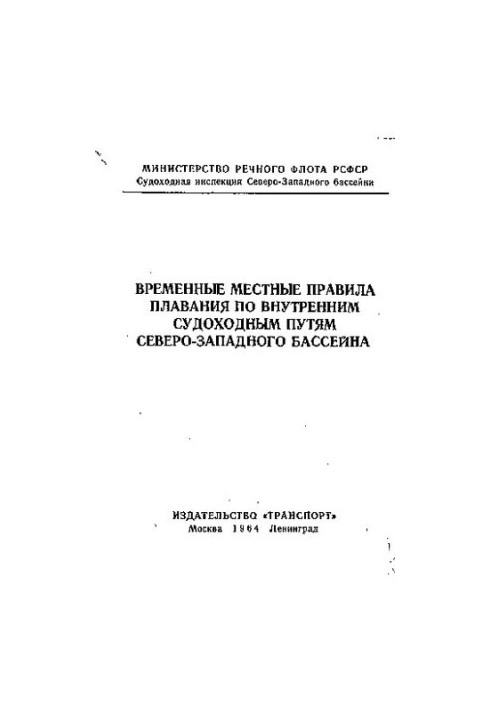 МИНИСТЕРСТВО РЕЧНОГО ФЛОТА РСФСР
Судоходная инспекция Северо-Западного бассейна

ВРЕМЕННЫЕ МЕСТНЫЕ ПРАВИЛА ПЛАВАНИЯ ПО ВНУТРЕННИМ СУДОХОДНЫМ ПУТЯМ СЕВЕРО-ЗАПАДНОГО БАССЕЙНА

ИЗДАТЕЛЬСТВО «ТРАНСПОРТ»
Москва 1964 Ленинград